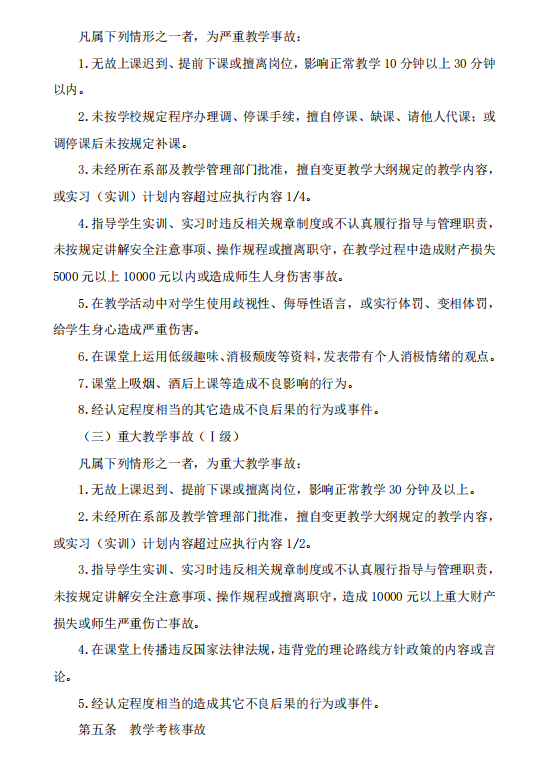 凡属下列情形之一者，为严重教学事故：

1.无故上课迟到、提前下课或擅离岗位，影响正常教学 10 分钟以上 30 分钟以内。

2.未按学校规定程序办理调、停课手续，擅自停课、缺课、请他人代课；或调停课后未按规定补课。

3.未经所在系部及教学管理部门批准，擅自变更教学大纲规定的教学内容，或实习（实训）计划内容超过应执行内容 1/4。

4.指导学生实训、实习时违反相关规章制度或不认真履行指导与管理职责，未按规定讲解安全注意事项、操作规程或擅离职守，在教学过程中造成财产损失 5000 元以上 10000 元以内或造成师生人身伤害事故。

5.在教学活动中对学生使用歧视性、侮辱性语言，或实行体罚、变相体罚，给学生身心造成严重伤害。

6.在课堂上运用低级趣味、消极颓废等资料，发表带有个人消极情绪的观点。

7.课堂上吸烟、酒后上课等造成不良影响的行为。

8.经认定程度相当的其它造成不良后果的行为或事件。

（三）重大教学事故（Ⅰ级）

凡属下列情形之一者，为重大教学事故：

1.无故上课迟到、提前下课或擅离岗位，影响正常教学 30 分钟及以上。

2.未经所在系部及教学管理部门批准，擅自变更教学大纲规定的教学内容，或实习（实训）计划内容超过应执行内容 1/2。

3.指导学生实训、实习时违反相关规章制度或不认真履行指导与管理职责，未按规定讲解安全注意事项、操作规程或擅离职守，造成 10000 元以上重大财产损失或师生严重伤亡事故。

4.在课堂上传播违反国家法律法规，违背党的理论路线方针政策的内容或言论。

5.经认定程度相当的造成其它不良后果的行为或事件。

第五条　教学考核事故